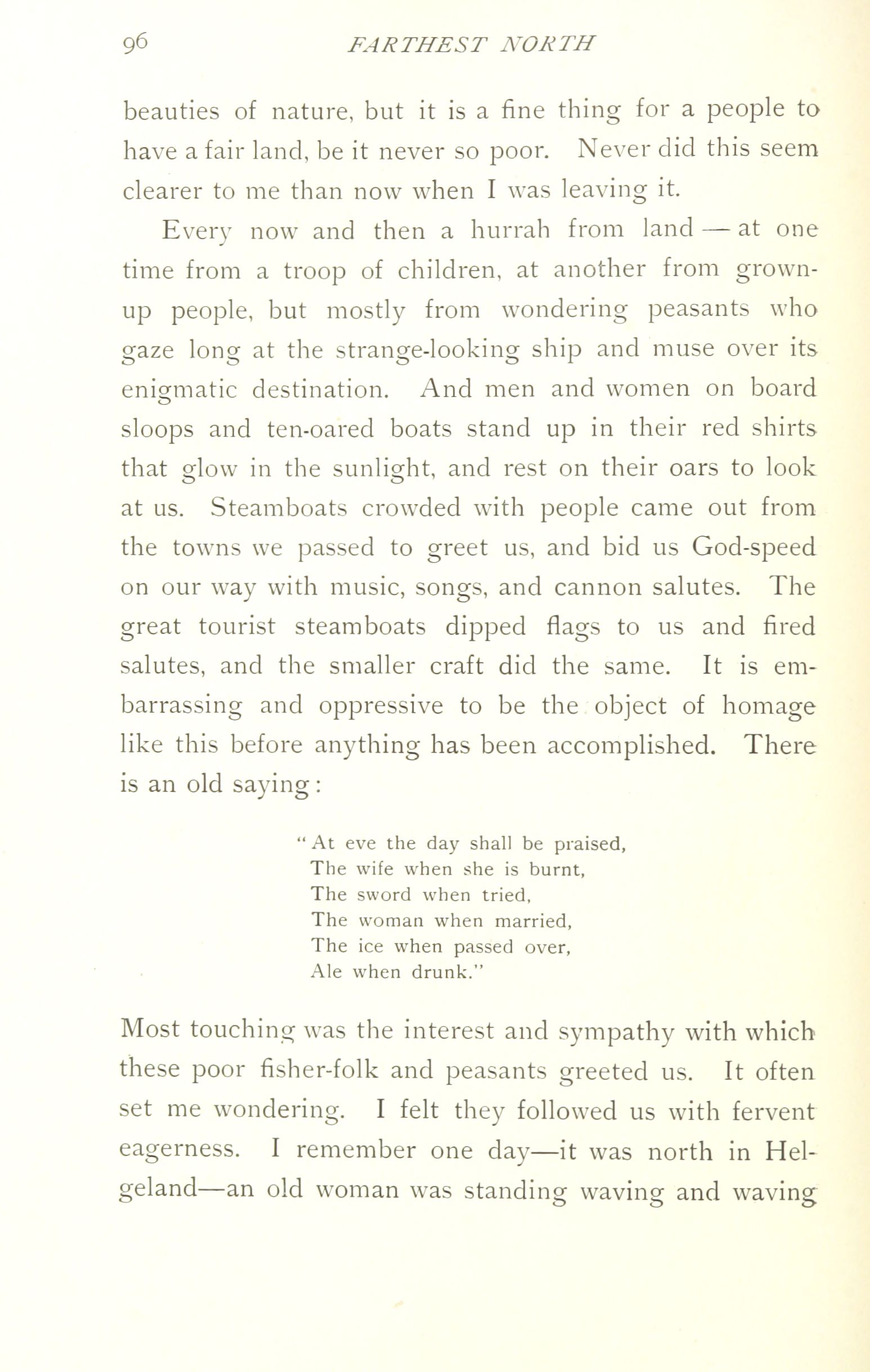 96 FARTHEST NORTH

beauties of nature, but it is a fine thing for a people to have a fair land, be it never so poor. Never did this seem clearer to me than now when I was leaving it.

Every now and then a hurrah from land — at one time from a troop of children, at another from grown-up people, but mostly from wondering peasants who gaze long at the strange-looking ship and muse over its enigmatic destination. And men and women on board sloops and ten-oared boats stand up in their red shirts that glow in the sunlight, and rest on their oars to look at us. Steamboats crowded with people came out from the towns we passed to greet us, and bid us God-speed on our way with music, songs, and cannon salutes. The great tourist steamboats dipped flags to us and fired salutes, and the smaller craft did the same. It is embarrassing and oppressive to be the object of homage like this before anything has been accomplished. There is an old saying:

"At eve the day shall be praised,
The wife when she is burnt,
The sword when tried,
The woman when married,
The ice when passed over,
Ale when drunk."

Most touching was the interest and sympathy with which these poor fisher-folk and peasants greeted us. It often set me wondering. I felt they followed us with fervent eagerness. I remember one day—it was north in Helgeland—an old woman was standing waving and waving